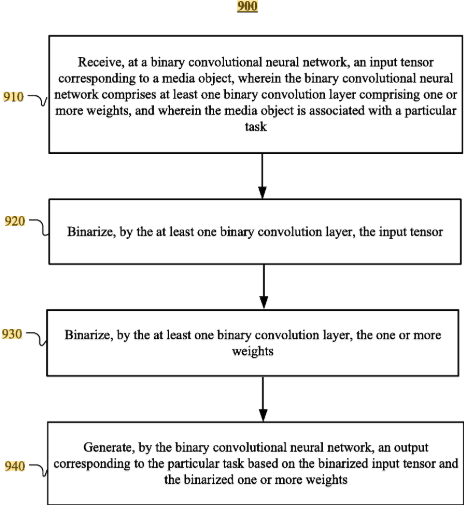 900

910

Receive, at a binary convolutional neural network, an input tensor corresponding to a media object, wherein the binary convolutional neural network comprises at least one binary convolution layer comprising one or more weights, and wherein the media object is associated with a particular task

920

Binarize, by the at least one binary convolution layer, the input tensor

930

Binarize, by the at least one binary convolution layer, the one or more weights

940

Generate, by the binary convolutional neural network, an output corresponding to the particular task based on the binarized input tensor and the binarized one or more weights